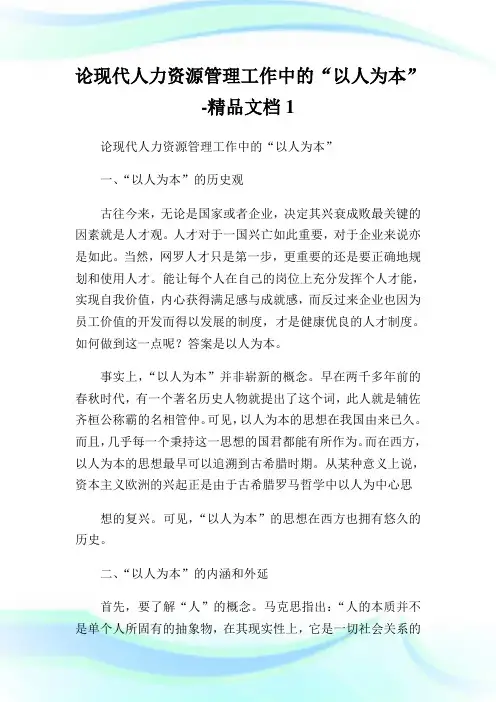 论现代人力资源管理工作中的“以人为本”-精品文档 1

论现代人力资源管理工作中的“以人为本”

一、“以人为本”的历史观

古往今来，无论是国家或者企业，决定其兴衰成败最关键的因素就是人才观。人才对于一国兴亡如此重要，对于企业来说亦是如此。当然，网罗人才只是第一步，更重要的还是要正确地规划和使用人才。能让每个人在自己的岗位上充分发挥个人才能，实现自我价值，内心获得满足感与成就感，而反过来企业也因为员工价值的开发而得以发展的制度，才是健康优良的人才制度。如何做到这一点呢？答案是以人为本。

事实上，“以人为本”并非崭新的概念。早在两千多年前的春秋时代，有一个著名历史人物就提出了这个词，此人就是辅佐齐桓公称霸的名相管仲。可见，以人为本的思想在我国由来已久。而且，几乎每一个秉持这一思想的国君都能有所作为。而在西方，以人为本的思想最早可以追溯到古希腊时期。从某种意义上说，资本主义欧洲的兴起正是由于古希腊罗马哲学中以人为中心思

想的复兴。可见，“以人为本”的思想在西方也拥有悠久的历史。

二、“以人为本”的内涵和外延

首先，要了解“人”的概念。马克思指出：“人的本质并不是单个人所固有的抽象物，在其现实性上，它是一切社会关系的